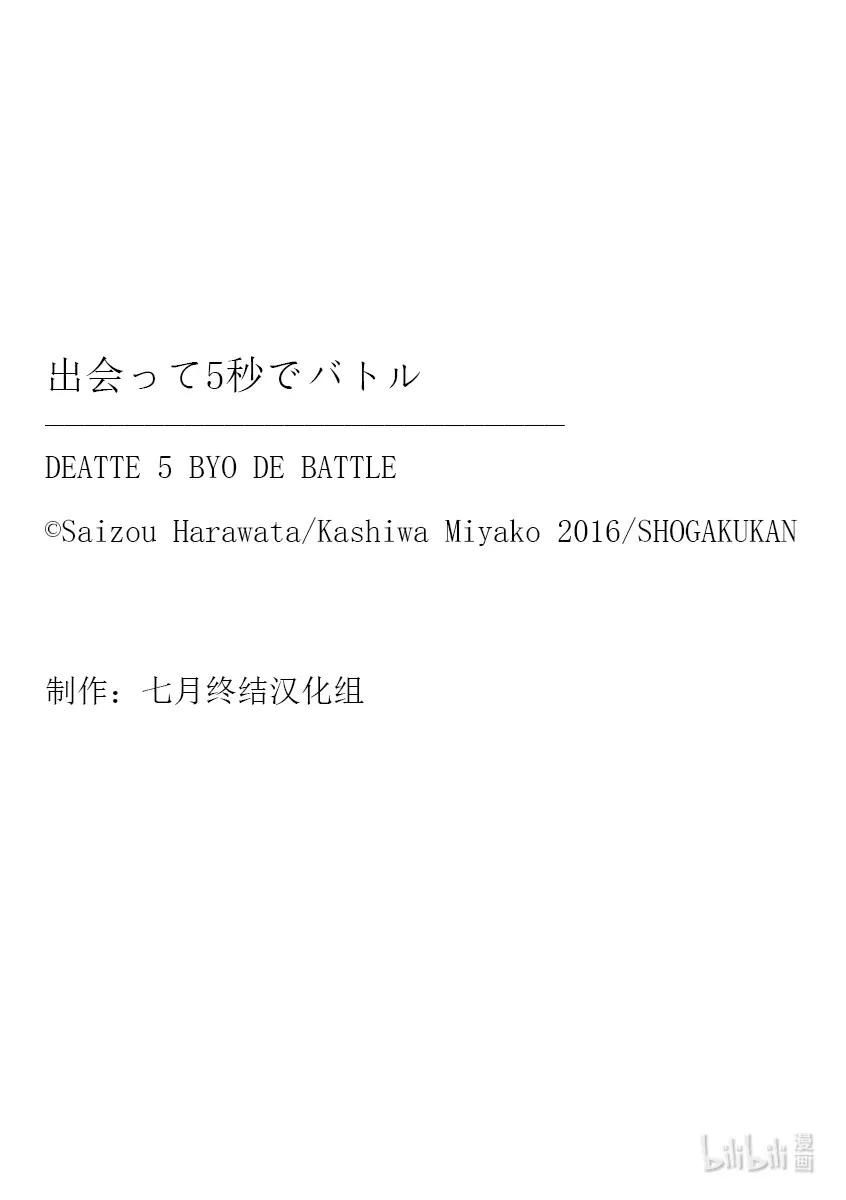 出会って5秒でバトル

DEATTE 5 BYO DE BATTLE

©Saizou Harawata/Kashiwa Miyako 2016/SHOGAKUKAN

制作：七月终结汉化组

bilibili 漫画